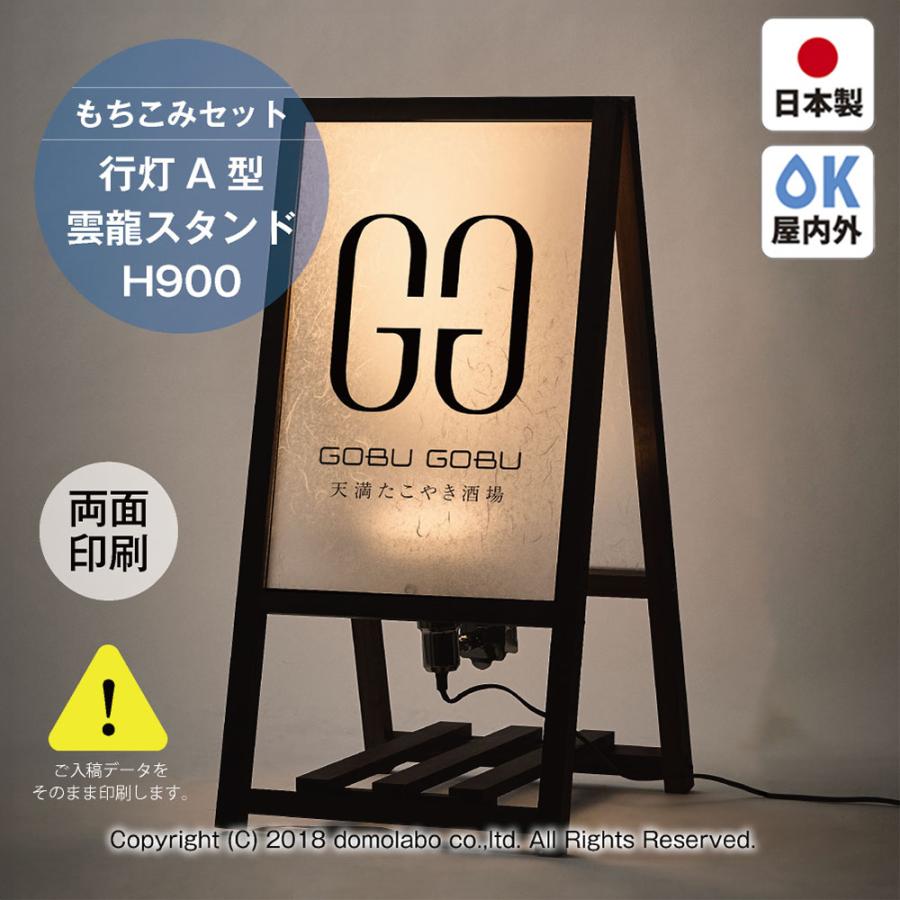 もちこみセット
行灯 A 型
雲龍スタンド
H900

日本製

OK
屋内外

GG
GOBU GOBU
天満たこやき酒場

両面
印刷

!
ご入稿データを
そのまま印刷します。

Copyright (C) 2018 domolabo co.,ltd. All Rights Reserved.